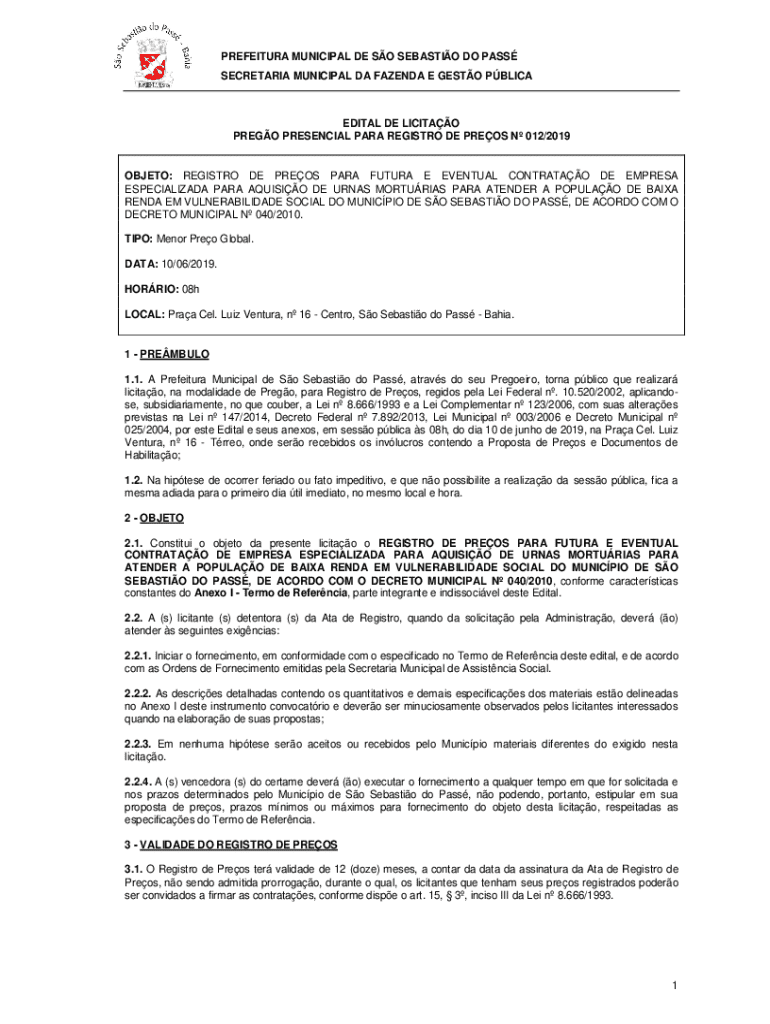 São Sebastião do Passé - Bahia

PREFEITURA MUNICIPAL DE SÃO SEBASTIÃO DO PASSÉ
SECRETARIA MUNICIPAL DA FAZENDA E GESTÃO PÚBLICA

EDITAL DE LICITAÇÃO
PREGÃO PRESENCIAL PARA REGISTRO DE PREÇOS Nº 012/2019

OBJETO: REGISTRO DE PREÇOS PARA FUTURA E EVENTUAL CONTRATAÇÃO DE EMPRESA ESPECIALIZADA PARA AQUISIÇÃO DE URNAS MORTUÁRIAS PARA ATENDER A POPULAÇÃO DE BAIXA RENDA EM VULNERABILIDADE SOCIAL DO MUNICÍPIO DE SÃO SEBASTIÃO DO PASSÉ, DE ACORDO COM O DECRETO MUNICIPAL Nº 040/2010.

TIPO: Menor Preço Global.

DATA: 10/06/2019.

HORÁRIO: 08h

LOCAL: Praça Cel. Luiz Ventura, nº 16 - Centro, São Sebastião do Passé - Bahia.

1 - PREÂMBULO

1.1. A Prefeitura Municipal de São Sebastião do Passé, através do seu Pregoeiro, torna público que realizará licitação, na modalidade de Pregão, para Registro de Preços, regidos pela Lei Federal nº. 10.520/2002, aplicando-se, subsidiariamente, no que couber, a Lei nº 8.666/1993 e a Lei Complementar nº 123/2006, com suas alterações previstas na Lei nº 147/2014, Decreto Federal nº 7.892/2013, Lei Municipal nº 003/2006 e Decreto Municipal nº 025/2004, por este Edital e seus anexos, em sessão pública às 08h, do dia 10 de junho de 2019, na Praça Cel. Luiz Ventura, nº 16 - Térreo, onde serão recebidos os invólucros contendo a Proposta de Preços e Documentos de Habilitação;

1.2. Na hipótese de ocorrer feriado ou fato impeditivo, e que não possibilite a realização da sessão pública, fica a mesma adiada para o primeiro dia útil imediato, no mesmo local e hora.

2 - OBJETO

2.1. Constitui o objeto da presente licitação o REGISTRO DE PREÇOS PARA FUTURA E EVENTUAL CONTRATAÇÃO DE EMPRESA ESPECIALIZADA PARA AQUISIÇÃO DE URNAS MORTUÁRIAS PARA ATENDER A POPULAÇÃO DE BAIXA RENDA EM VULNERABILIDADE SOCIAL DO MUNICÍPIO DE SÃO SEBASTIÃO DO PASSÉ, DE ACORDO COM O DECRETO MUNICIPAL Nº 040/2010, conforme características constantes do Anexo I - Termo de Referência, parte integrante e indissociável deste Edital.

2.2. A (s) licitante (s) detentora (s) da Ata de Registro, quando da solicitação pela Administração, deverá (ão) atender às seguintes exigências:

2.2.1. Iniciar o fornecimento, em conformidade com o especificado no Termo de Referência deste edital, e de acordo com as Ordens de Fornecimento emitidas pela Secretaria Municipal de Assistência Social.

2.2.2. As descrições detalhadas contendo os quantitativos e demais especificações dos materiais estão delineadas no Anexo I deste instrumento convocatório e deverão ser minuciosamente observados pelos licitantes interessados quando na elaboração de suas propostas;

2.2.3. Em nenhuma hipótese serão aceitos ou recebidos pelo Município materiais diferentes do exigido nesta licitação.

2.2.4. A (s) vencedora (s) do certame deverá (ão) executar o fornecimento a qualquer tempo em que for solicitada e nos prazos determinados pelo Município de São Sebastião do Passé, não podendo, portanto, estipular em sua proposta de preços, prazos mínimos ou máximos para fornecimento do objeto desta licitação, respeitadas as especificações do Termo de Referência.

3 - VALIDADE DO REGISTRO DE PREÇOS

3.1. O Registro de Preços terá validade de 12 (doze) meses, a contar da data da assinatura da Ata de Registro de Preços, não sendo admitida prorrogação, durante o qual, os licitantes que tenham seus preços registrados poderão ser convidados a firmar as contratações, conforme dispõe o art. 15, § 3º, inciso III da Lei nº 8.666/1993.

1